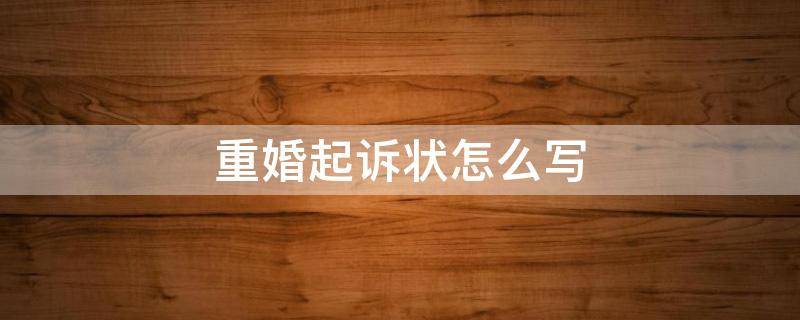 重婚起诉状怎么写